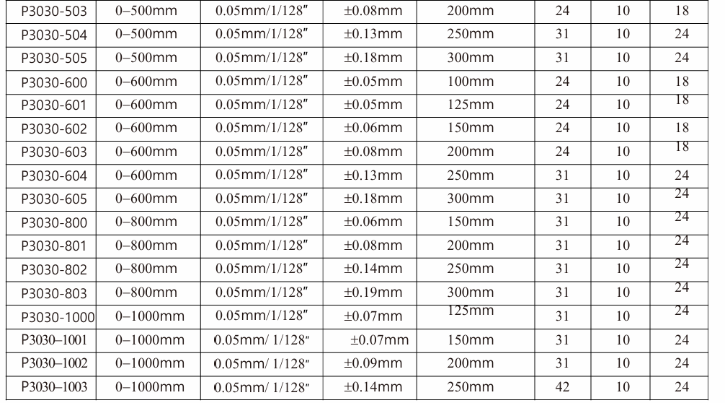 | P3030-503 | 0–500mm | 0.05mm/1/128" | ±0.08mm | 200mm | 24 | 10 | 18 |
|---|---|---|---|---|---|---|---|
| P3030-504 | 0–500mm | 0.05mm/1/128" | ±0.13mm | 250mm | 31 | 10 | 24 |
| P3030-505 | 0–500mm | 0.05mm/1/128" | ±0.18mm | 300mm | 31 | 10 | 24 |
| P3030-600 | 0–600mm | 0.05mm/1/128" | ±0.05mm | 100mm | 24 | 10 | 18 |
| P3030-601 | 0–600mm | 0.05mm/1/128" | ±0.05mm | 125mm | 24 | 10 | 18 |
| P3030-602 | 0–600mm | 0.05mm/1/128" | ±0.06mm | 150mm | 24 | 10 | 18 |
| P3030-603 | 0–600mm | 0.05mm/1/128" | ±0.08mm | 200mm | 24 | 10 | 18 |
| P3030-604 | 0–600mm | 0.05mm/1/128" | ±0.13mm | 250mm | 31 | 10 | 24 |
| P3030-605 | 0–600mm | 0.05mm/1/128" | ±0.18mm | 300mm | 31 | 10 | 24 |
| P3030-800 | 0–800mm | 0.05mm/1/128" | ±0.06mm | 150mm | 31 | 10 | 24 |
| P3030-801 | 0–800mm | 0.05mm/1/128" | ±0.08mm | 200mm | 31 | 10 | 24 |
| P3030-802 | 0–800mm | 0.05mm/1/128" | ±0.14mm | 250mm | 31 | 10 | 24 |
| P3030-803 | 0–800mm | 0.05mm/1/128" | ±0.19mm | 300mm | 31 | 10 | 24 |
| P3030-1000 | 0–1000mm | 0.05mm/1/128" | ±0.07mm | 125mm | 31 | 10 | 24 |
| P3030–1001 | 0–1000mm | 0.05mm/ 1/128" | ±0.07mm | 150mm | 31 | 10 | 24 |
| P3030–1002 | 0–1000mm | 0.05mm/ 1/128" | ±0.09mm | 200mm | 31 | 10 | 24 |
| P3030–1003 | 0–1000mm | 0.05mm/ 1/128" | ±0.14mm | 250mm | 42 | 10 | 24 |